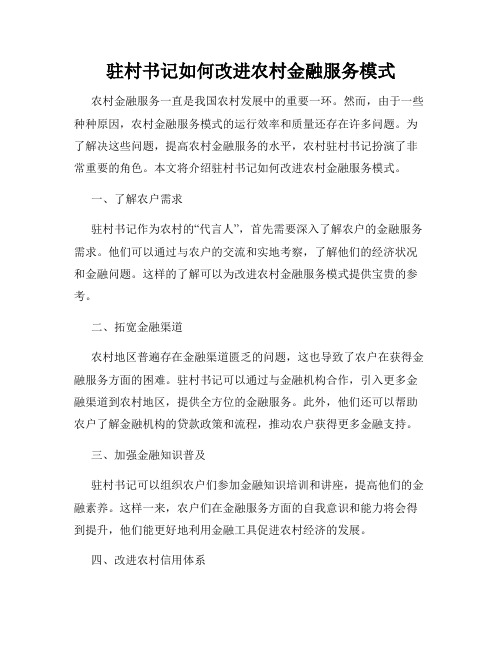 驻村书记如何改进农村金融服务模式

农村金融服务一直是我国农村发展中的重要一环。然而，由于一些种种原因，农村金融服务模式的运行效率和质量还存在许多问题。为了解决这些问题，提高农村金融服务的水平，农村驻村书记扮演了非常重要的角色。本文将介绍驻村书记如何改进农村金融服务模式。

一、了解农户需求

驻村书记作为农村的“代言人”，首先需要深入了解农户的金融服务需求。他们可以通过与农户的交流和实地考察，了解他们的经济状况和金融问题。这样的了解可以为改进农村金融服务模式提供宝贵的参考。

二、拓宽金融渠道

农村地区普遍存在金融渠道匮乏的问题，这也导致了农户在获得金融服务方面的困难。驻村书记可以通过与金融机构合作，引入更多金融渠道到农村地区，提供全方位的金融服务。此外，他们还可以帮助农户了解金融机构的贷款政策和流程，推动农户获得更多金融支持。

三、加强金融知识普及

驻村书记可以组织农户们参加金融知识培训和讲座，提高他们的金融素养。这样一来，农户们在金融服务方面的自我意识和能力将会得到提升，他们能更好地利用金融工具促进农村经济的发展。

四、改进农村信用体系